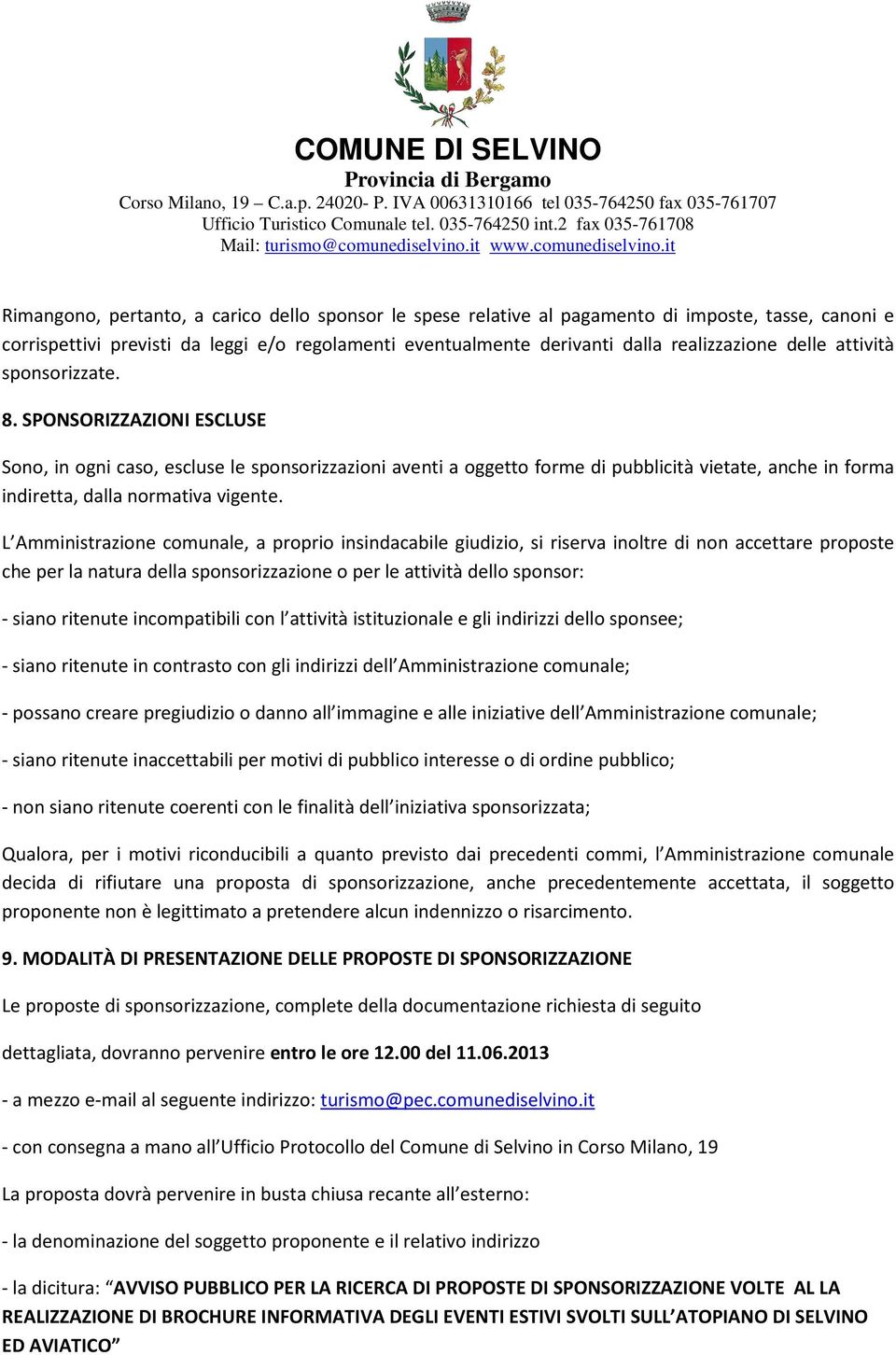 COMUNE DI SELVINO
Provincia di Bergamo
Corso Milano, 19 – C.a.p. 24020- P. IVA 00631310166 tel 035-764250 fax 035-761707
Ufficio Turistico Comunale tel. 035-764250 int.2 fax 035-761708
Mail: turismo@comunediselvino.it www.comunediselvino.it

Rimangono, pertanto, a carico dello sponsor le spese relative al pagamento di imposte, tasse, canoni e corrispettivi previsti da leggi e/o regolamenti eventualmente derivanti dalla realizzazione delle attività sponsorizzate.

8. SPONSORIZZAZIONI ESCLUSE

Sono, in ogni caso, escluse le sponsorizzazioni aventi a oggetto forme di pubblicità vietate, anche in forma indiretta, dalla normativa vigente.

L'Amministrazione comunale, a proprio insindacabile giudizio, si riserva inoltre di non accettare proposte che per la natura della sponsorizzazione o per le attività dello sponsor:

- siano ritenute incompatibili con l'attività istituzionale e gli indirizzi dello sponsee;

- siano ritenute in contrasto con gli indirizzi dell'Amministrazione comunale;

- possano creare pregiudizio o danno all'immagine e alle iniziative dell'Amministrazione comunale;

- siano ritenute inaccettabili per motivi di pubblico interesse o di ordine pubblico;

- non siano ritenute coerenti con le finalità dell'iniziativa sponsorizzata;

Qualora, per i motivi riconducibili a quanto previsto dai precedenti commi, l'Amministrazione comunale decida di rifiutare una proposta di sponsorizzazione, anche precedentemente accettata, il soggetto proponente non è legittimato a pretendere alcun indennizzo o risarcimento.

9. MODALITÀ DI PRESENTAZIONE DELLE PROPOSTE DI SPONSORIZZAZIONE

Le proposte di sponsorizzazione, complete della documentazione richiesta di seguito

dettagliata, dovranno pervenire entro le ore 12.00 del 11.06.2013

- a mezzo e-mail al seguente indirizzo: turismo@pec.comunediselvino.it

- con consegna a mano all'Ufficio Protocollo del Comune di Selvino in Corso Milano, 19

La proposta dovrà pervenire in busta chiusa recante all'esterno:

- la denominazione del soggetto proponente e il relativo indirizzo

- la dicitura: "AVVISO PUBBLICO PER LA RICERCA DI PROPOSTE DI SPONSORIZZAZIONE VOLTE AL LA REALIZZAZIONE DI BROCHURE INFORMATIVA DEGLI EVENTI ESTIVI SVOLTI SULL'ATOPIANO DI SELVINO ED AVIATICO"